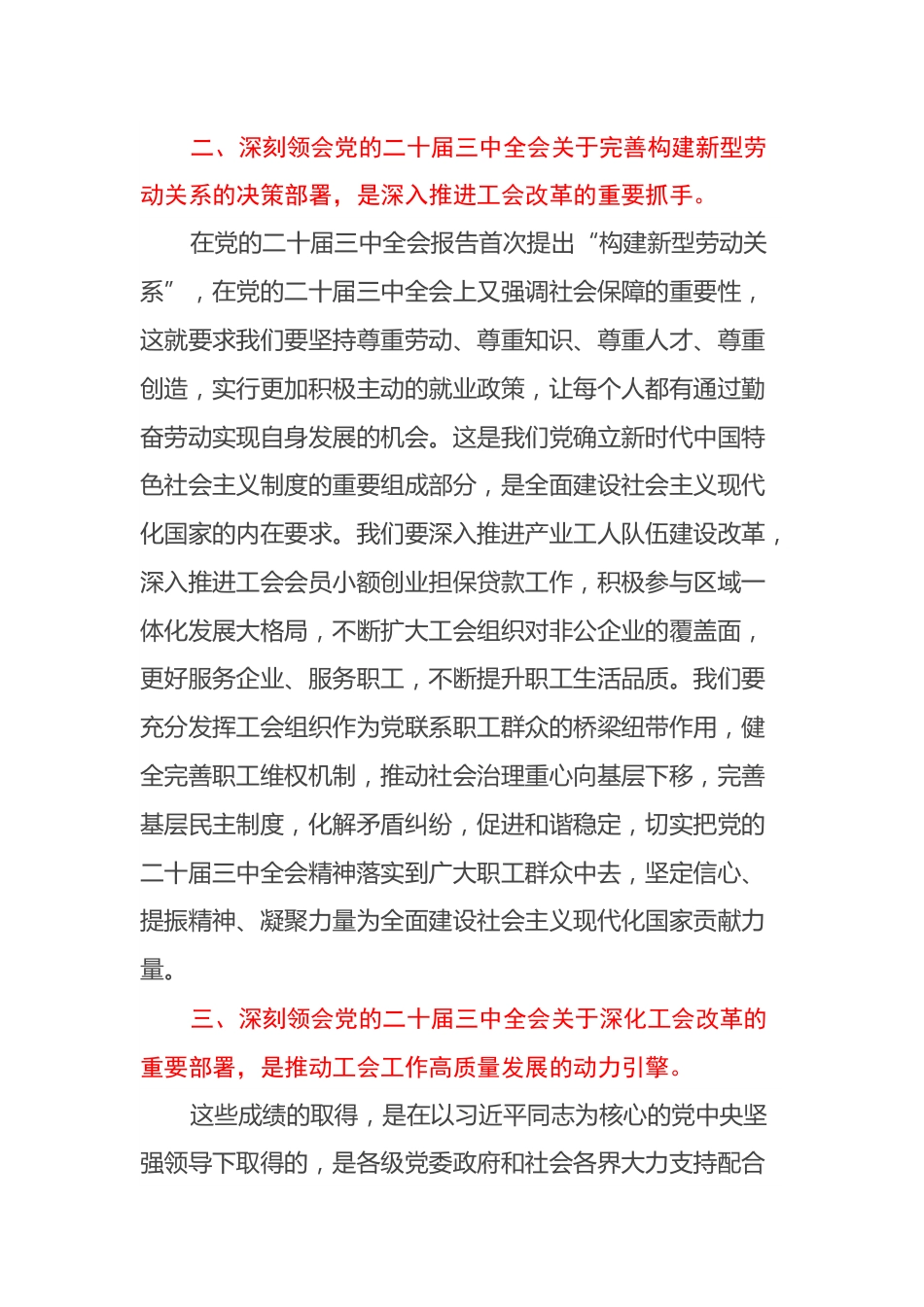 二、深刻领会党的二十届三中全会关于完善构建新型劳动关系的决策部署，是深入推进工会改革的重要抓手。

在党的二十届三中全会报告首次提出“构建新型劳动关系”，在党的二十届三中全会上又强调社会保障的重要性，这就要求我们要坚持尊重劳动、尊重知识、尊重人才、尊重创造，实行更加积极主动的就业政策，让每个人都有通过勤奋劳动实现自身发展的机会。这是我们党确立新时代中国特色社会主义制度的重要组成部分，是全面建设社会主义现代化国家的内在要求。我们要深入推进产业工人队伍建设改革，深入推进工会会员小额创业担保贷款工作，积极参与区域一体化发展大格局，不断扩大工会组织对非公企业的覆盖面，更好服务企业、服务职工，不断提升职工生活品质。我们要充分发挥工会组织作为党联系职工群众的桥梁纽带作用，健全完善职工维权机制，推动社会治理重心向基层下移，完善基层民主制度，化解矛盾纠纷，促进和谐稳定，切实把党的二十届三中全会精神落实到广大职工群众中去，坚定信心、提振精神、凝聚力量为全面建设社会主义现代化国家贡献力量。

三、深刻领会党的二十届三中全会关于深化工会改革的重要部署，是推动工会工作高质量发展的动力引擎。

这些成绩的取得，是在以习近平同志为核心的党中央坚强领导下取得的，是各级党委政府和社会各界大力支持配合